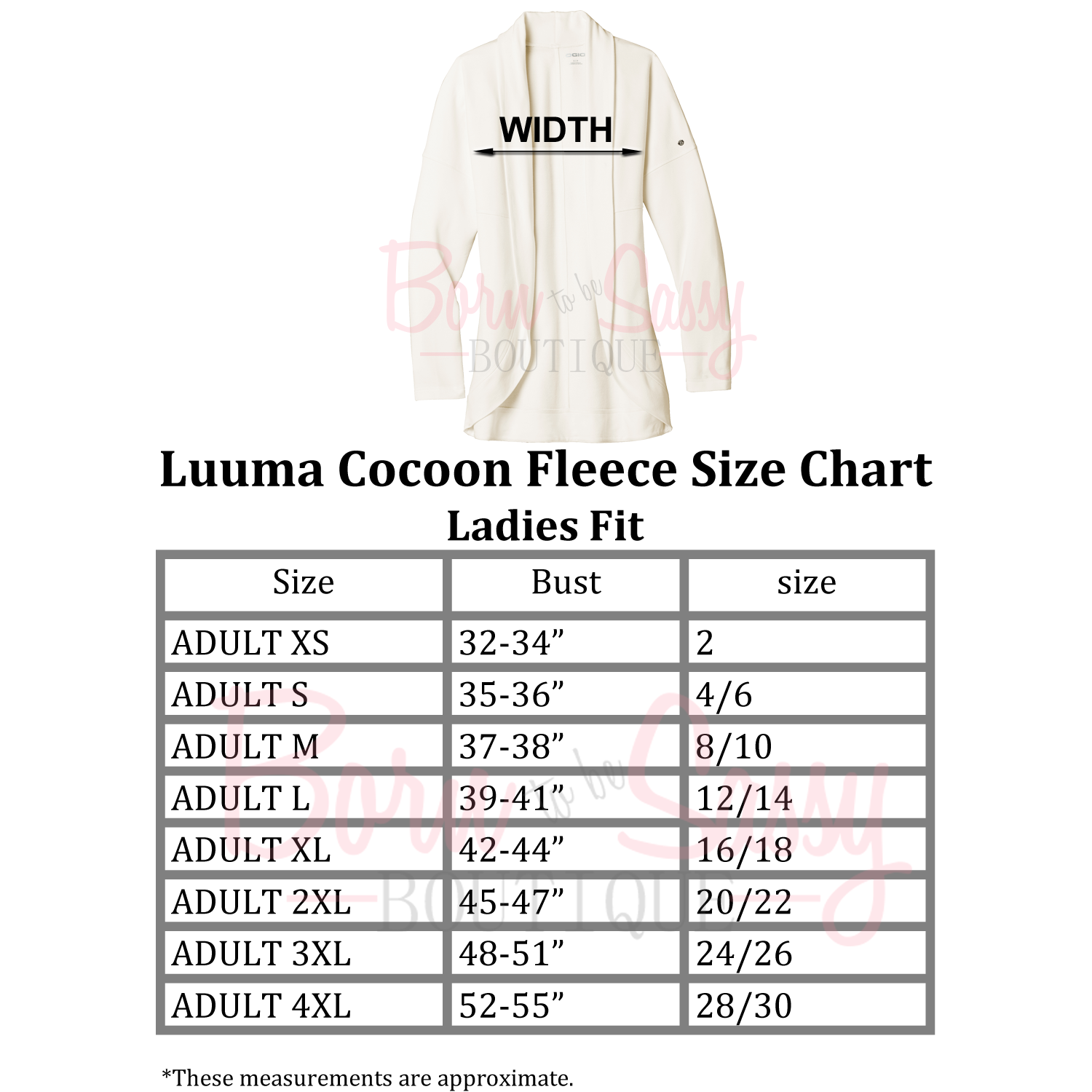 OGIO

WIDTH

Born to be Sassy BOUTIQUE

Luuma Cocoon Fleece Size Chart
Ladies Fit

| Size | Bust | size |
|---|---|---|
| ADULT XS | 32-34” | 2 |
| ADULT S | 35-36” | 4/6 |
| ADULT M | 37-38” | 8/10 |
| ADULT L | 39-41” | 12/14 |
| ADULT XL | 42-44” | 16/18 |
| ADULT 2XL | 45-47” | 20/22 |
| ADULT 3XL | 48-51” | 24/26 |
| ADULT 4XL | 52-55” | 28/30 |

Born to be Sassy BOUTIQUE

*These measurements are approximate.